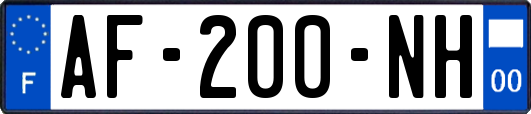 F

AF-200-NH

00